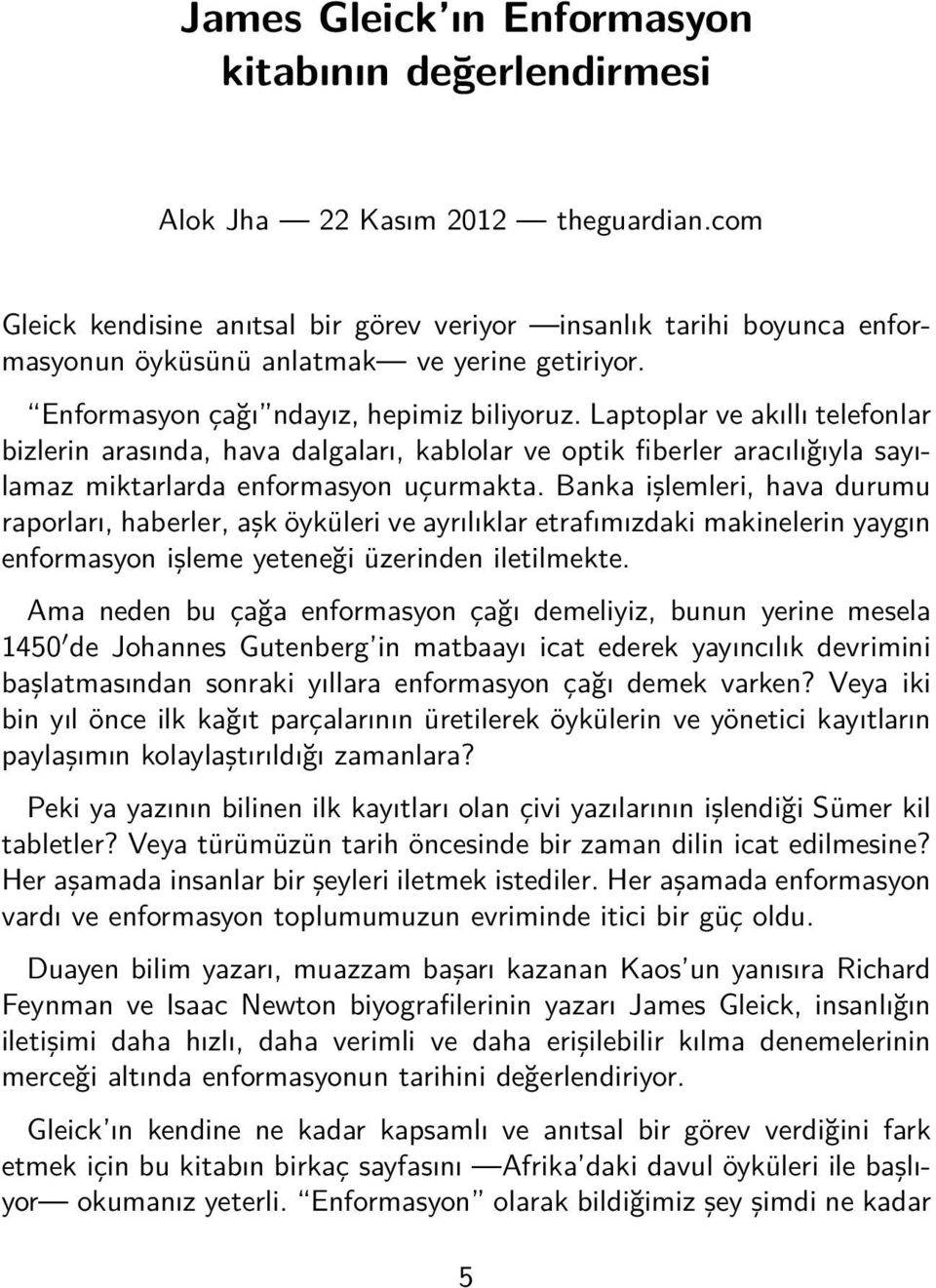 James Gleick'ın Enformasyon kitabının değerlendirmesi

Alok Jha — 22 Kasım 2012 — theguardian.com

Gleick kendisine anıtsal bir görev veriyor —insanlık tarihi boyunca enformasyonun öyküsünü anlatmak— ve yerine getiriyor.

"Enformasyon çağı"ndayız, hepimiz biliyoruz. Laptoplar ve akıllı telefonlar bizlerin arasında, hava dalgaları, kablolar ve optik fiberler aracılığıyla sayılamaz miktarlarda enformasyon uçurmakta. Banka işlemleri, hava durumu raporları, haberler, aşk öyküleri ve ayrılıklar etrafımızdaki makinelerin yaygın enformasyon işleme yeteneği üzerinden iletilmekte.

Ama neden bu çağa enformasyon çağı demeliyiz, bunun yerine mesela 1450'de Johannes Gutenberg'in matbaayı icat ederek yayıncılık devrimini başlatmasından sonraki yıllara enformasyon çağı demek varken? Veya iki bin yıl önce ilk kağıt parçalarının üretilerek öykülerin ve yönetici kayıtların paylaşımın kolaylaştırıldığı zamanlara?

Peki ya yazının bilinen ilk kayıtları olan çivi yazılarının işlendiği Sümer kil tabletler? Veya türümüzün tarih öncesinde bir zaman dilin icat edilmesine? Her aşamada insanlar bir şeyleri iletmek istediler. Her aşamada enformasyon vardı ve enformasyon toplumumuzun evriminde itici bir güç oldu.

Duayen bilim yazarı, muazzam başarı kazanan Kaos'un yanısıra Richard Feynman ve Isaac Newton biyografilerinin yazarı James Gleick, insanlığın iletişimi daha hızlı, daha verimli ve daha erişilebilir kılma denemelerinin merceği altında enformasyonun tarihini değerlendiriyor.

Gleick'ın kendine ne kadar kapsamlı ve anıtsal bir görev verdiğini fark etmek için bu kitabın birkaç sayfasını —Afrika'daki davul öyküleri ile başlıyor— okumanız yeterli. "Enformasyon" olarak bildiğimiz şey şimdi ne kadar

5